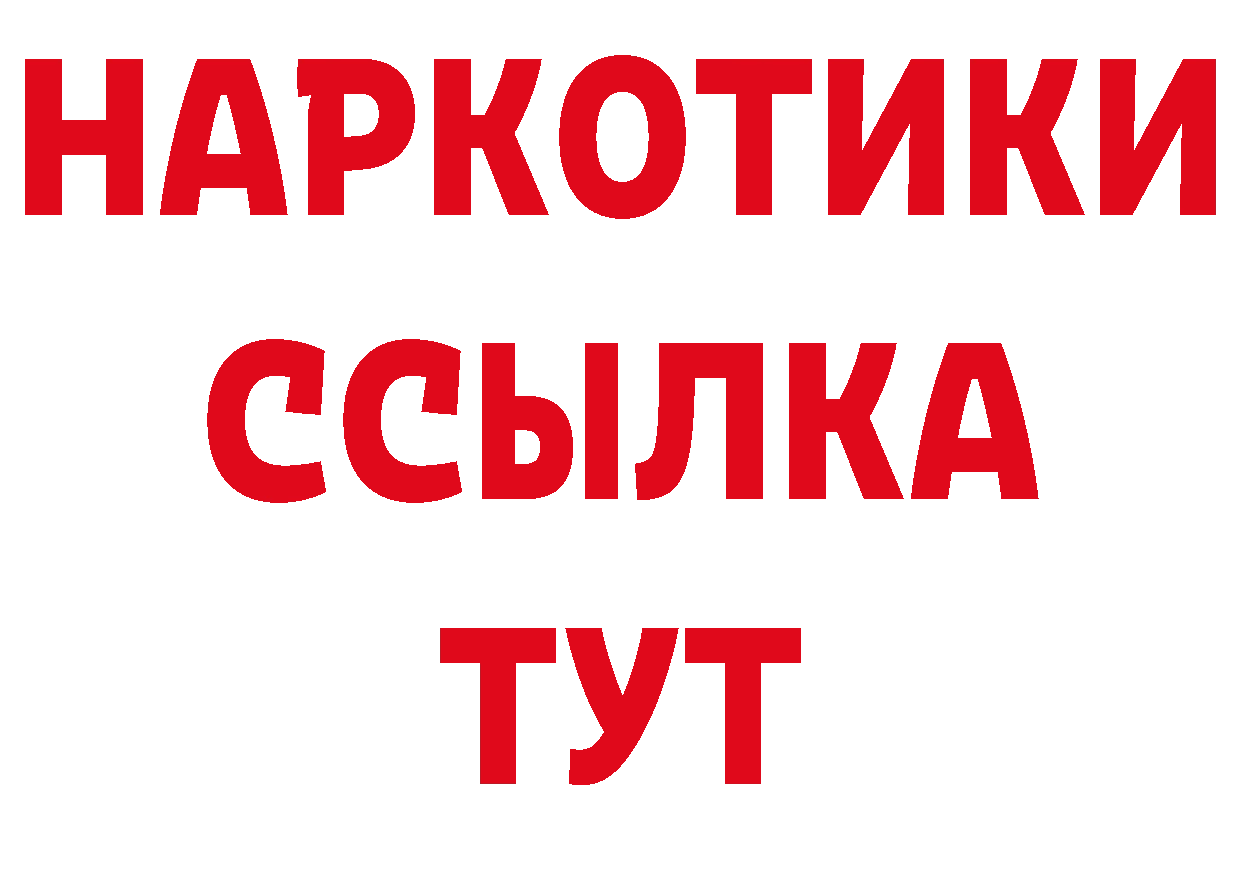 НАРКОТИКИ
ССЫЛКА
ТУТ